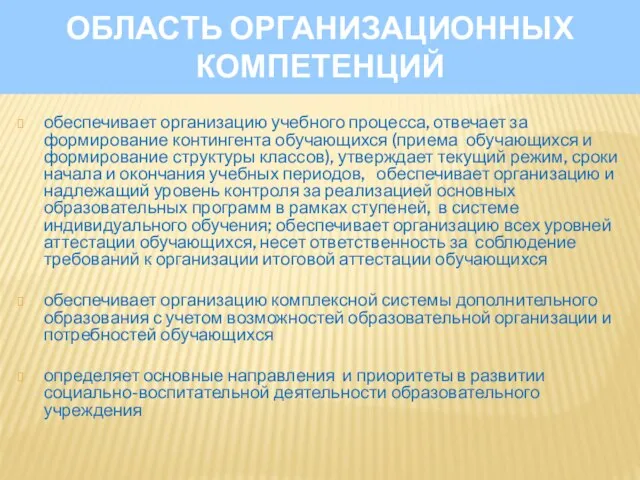 ОБЛАСТЬ ОРГАНИЗАЦИОННЫХ КОМПЕТЕНЦИЙ

обеспечивает организацию учебного процесса, отвечает за формирование контингента обучающихся (приема обучающихся и формирование структуры классов), утверждает текущий режим, сроки начала и окончания учебных периодов, обеспечивает организацию и надлежащий уровень контроля за реализацией основных образовательных программ в рамках ступеней, в системе индивидуального обучения; обеспечивает организацию всех уровней аттестации обучающихся, несет ответственность за соблюдение требований к организации итоговой аттестации обучающихся

обеспечивает организацию комплексной системы дополнительного образования с учетом возможностей образовательной организации и потребностей обучающихся

определяет основные направления и приоритеты в развитии социально-воспитательной деятельности образовательного учреждения